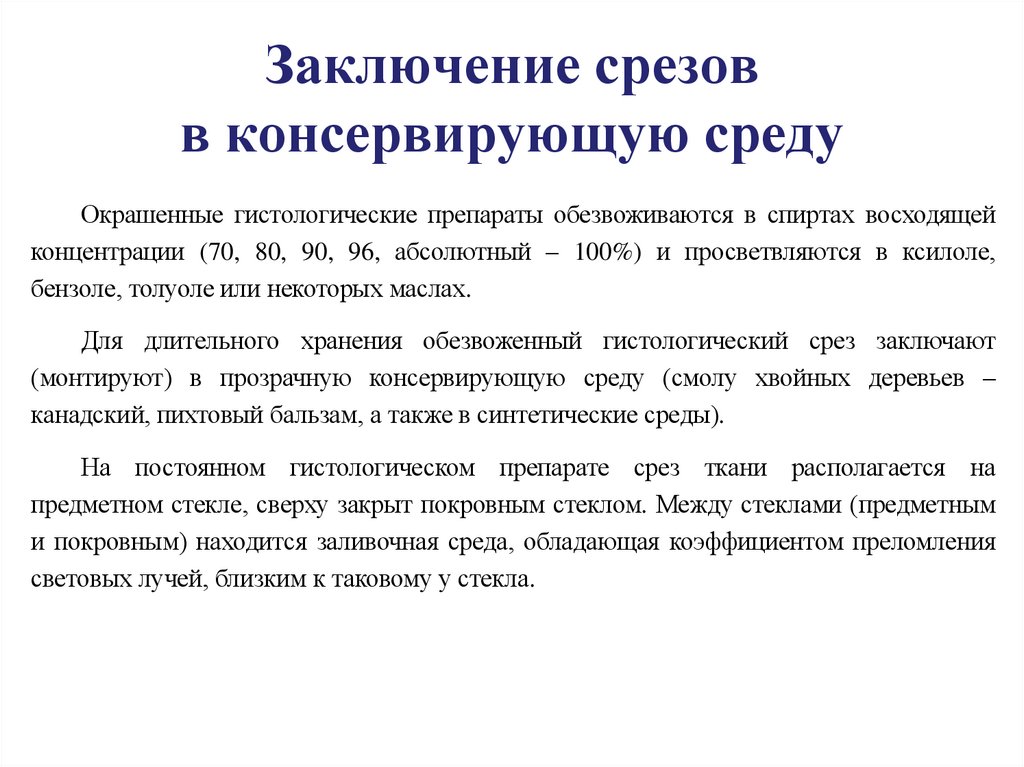 Заключение срезов в консервирующую среду

Окрашенные гистологические препараты обезвоживаются в спиртах восходящей концентрации (70, 80, 90, 96, абсолютный – 100%) и просветвляются в ксилоле, бензоле, толуоле или некоторых маслах.

Для длительного хранения обезвоженный гистологический срез заключают (монтируют) в прозрачную консервирующую среду (смолу хвойных деревьев – канадский, пихтовый бальзам, а также в синтетические среды).

На постоянном гистологическом препарате срез ткани располагается на предметном стекле, сверху закрыт покровным стеклом. Между стеклами (предметным и покровным) находится заливочная среда, обладающая коэффициентом преломления световых лучей, близким к таковому у стекла.